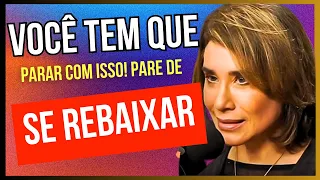 VOCÊ TEM QUE
PARAR COM ISSO! PARE DE
SE REBAIXAR